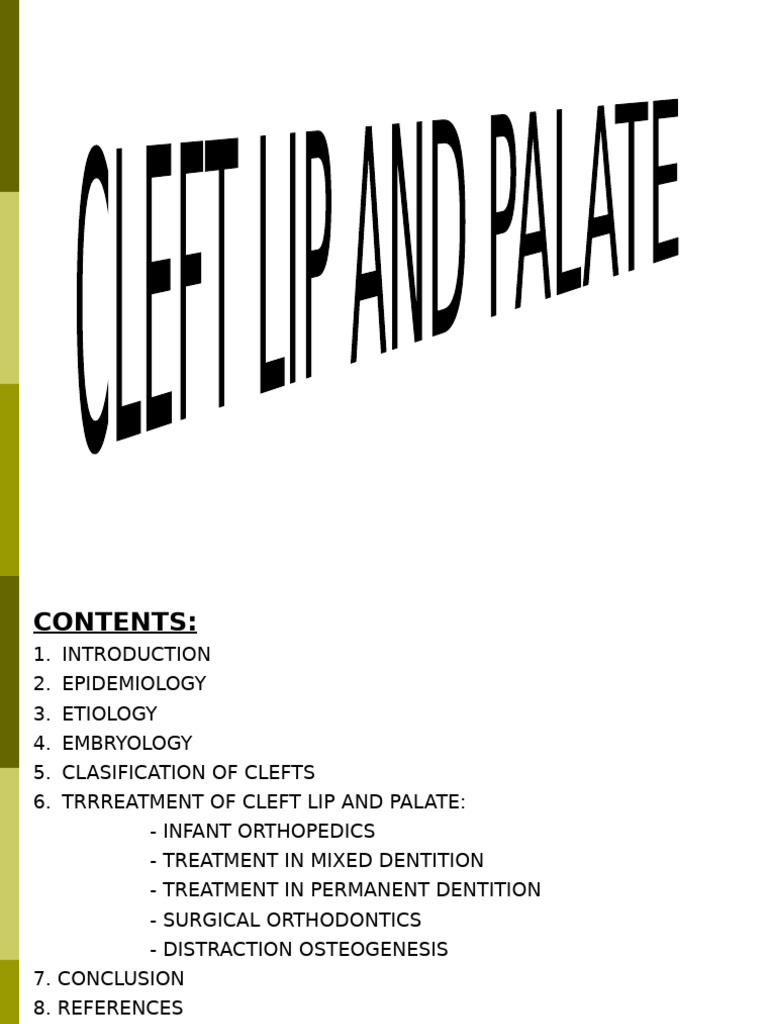 CLEFT LIP AND PALATE

CONTENTS:
1. INTRODUCTION
2. EPIDEMIOLOGY
3. ETIOLOGY
4. EMBRYOLOGY
5. CLASIFICATION OF CLEFTS
6. TRRREATMENT OF CLEFT LIP AND PALATE:
- INFANT ORTHOPEDICS
- TREATMENT IN MIXED DENTITION
- TREATMENT IN PERMANENT DENTITION
- SURGICAL ORTHODONTICS
- DISTRACTION OSTEOGENESIS
7. CONCLUSION
8. REFERENCES